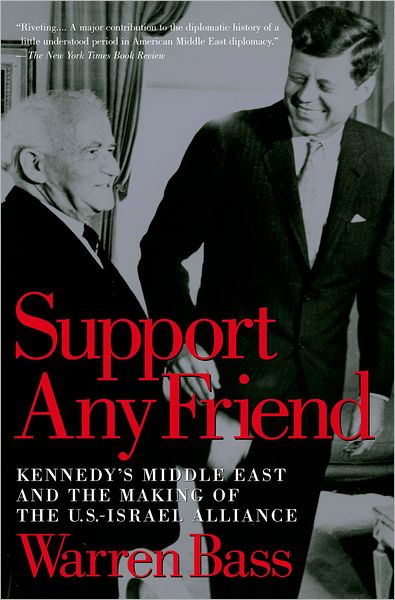 "Riveting.... A major contribution to the diplomatic history of a little understood period in American Middle East diplomacy."
—The New York Times Book Review

Support Any Friend

KENNEDY'S MIDDLE EAST AND THE MAKING OF THE U.S.-ISRAEL ALLIANCE

Warren Bass